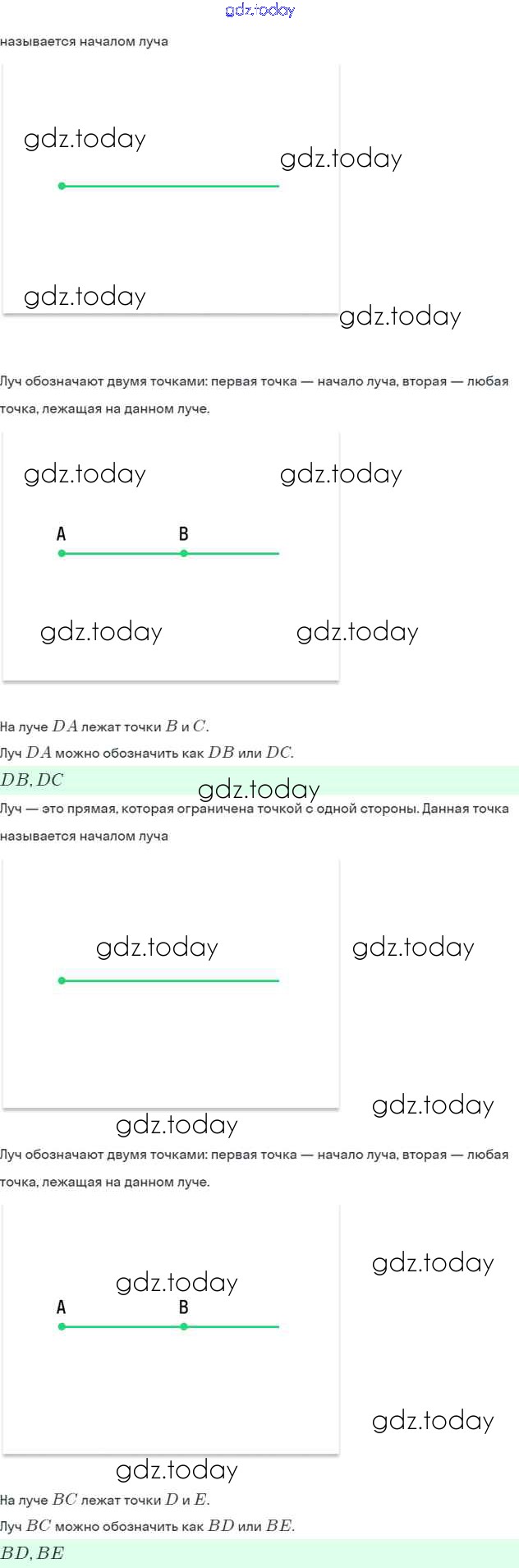 gdz.today

называется началом луча

gdz.today

gdz.today

gdz.today

gdz.today

Луч обозначают двумя точками: первая точка — начало луча, вторая — любая точка, лежащая на данном луче.

gdz.today

gdz.today

A

B

gdz.today

gdz.today

На луче $DA$ лежат точки $B$ и $C$.

Луч $DA$ можно обозначить как $DB$ или $DC$.

$DB, DC$

gdz.today

Луч — это прямая, которая ограничена точкой с одной стороны. Данная точка называется началом луча

gdz.today

gdz.today

gdz.today

gdz.today

Луч обозначают двумя точками: первая точка — начало луча, вторая — любая точка, лежащая на данном луче.

gdz.today

gdz.today

A

B

gdz.today

gdz.today

На луче $BC$ лежат точки $D$ и $E$.

Луч $BC$ можно обозначить как $BD$ или $BE$.

$BD, BE$